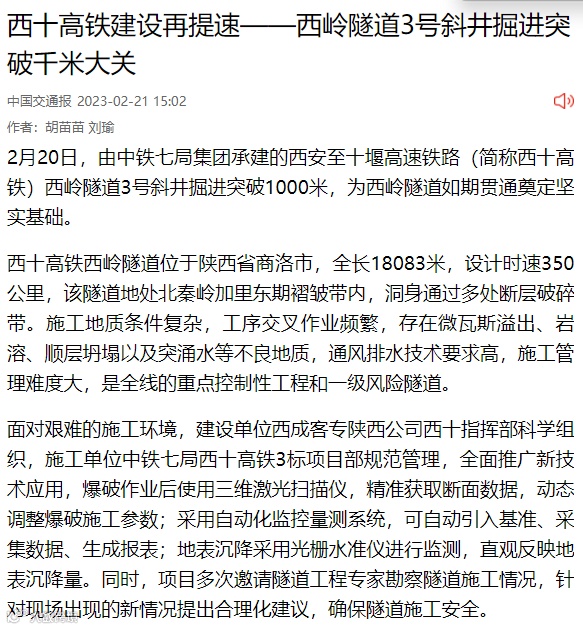 西十高铁建设再提速——西岭隧道3号斜井掘进突破千米大关

中国交通报 2023-02-21 15:02

作者：胡苗苗 刘瑜

2月20日，由中铁七局集团承建的西安至十堰高速铁路（简称西十高铁）西岭隧道3号斜井掘进突破1000米，为西岭隧道如期贯通奠定坚实基础。

西十高铁西岭隧道位于陕西省商洛市，全长18083米，设计时速350公里，该隧道地处北秦岭加里东期褶皱带内，洞身通过多处断层破碎带。施工地质条件复杂，工序交叉作业频繁，存在微瓦斯溢出、岩溶、顺层坍塌以及突涌水等不良地质，通风排水技术要求高，施工管理难度大，是全线的重点控制性工程和一级风险隧道。

面对艰难的施工环境，建设单位西成客专陕西公司西十指挥部科学组织，施工单位中铁七局西十高铁3标项目部规范管理，全面推广新技术应用，爆破作业后使用三维激光扫描仪，精准获取断面数据，动态调整爆破施工参数；采用自动化监控量测系统，可自动引入基准、采集数据、生成报表；地表沉降采用光栅水准仪进行监测，直观反映地表沉降量。同时，项目多次邀请隧道工程专家勘察隧道施工情况，针对现场出现的新情况提出合理化建议，确保隧道施工安全。